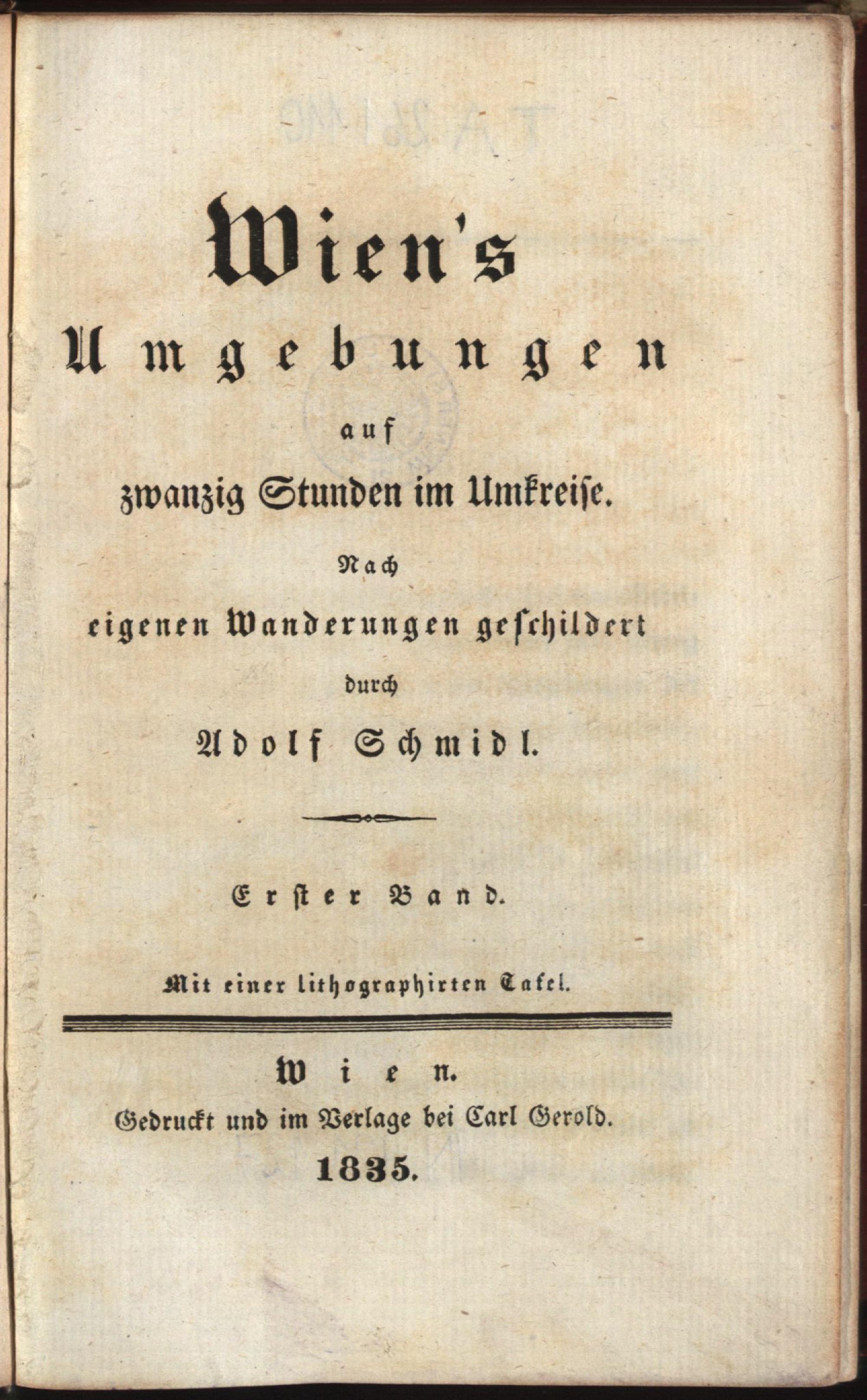 Wien's
Umgebungen
auf
zwanzig Stunden im Umkreise.
Nach
eigenen Wanderungen geschildert
durch
Adolf Schmidl.

Erster Band.

Mit einer lithographirten Tafel.

Wien.
Gedruckt und im Verlage bei Carl Gerold.
1835.